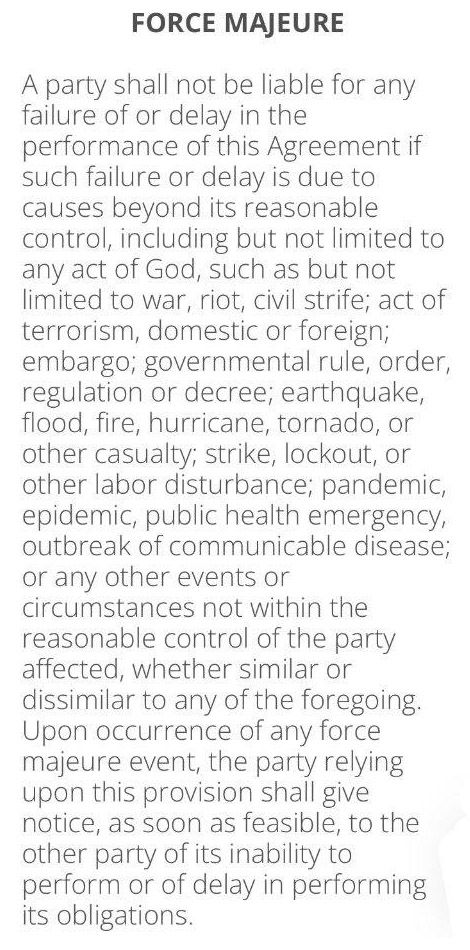 FORCE MAJEURE

A party shall not be liable for any failure of or delay in the performance of this Agreement if such failure or delay is due to causes beyond its reasonable control, including but not limited to any act of God, such as but not limited to war, riot, civil strife; act of terrorism, domestic or foreign; embargo; governmental rule, order, regulation or decree; earthquake, flood, fire, hurricane, tornado, or other casualty; strike, lockout, or other labor disturbance; pandemic, epidemic, public health emergency, outbreak of communicable disease; or any other events or circumstances not within the reasonable control of the party affected, whether similar or dissimilar to any of the foregoing. Upon occurrence of any force majeure event, the party relying upon this provision shall give notice, as soon as feasible, to the other party of its inability to perform or of delay in performing its obligations.